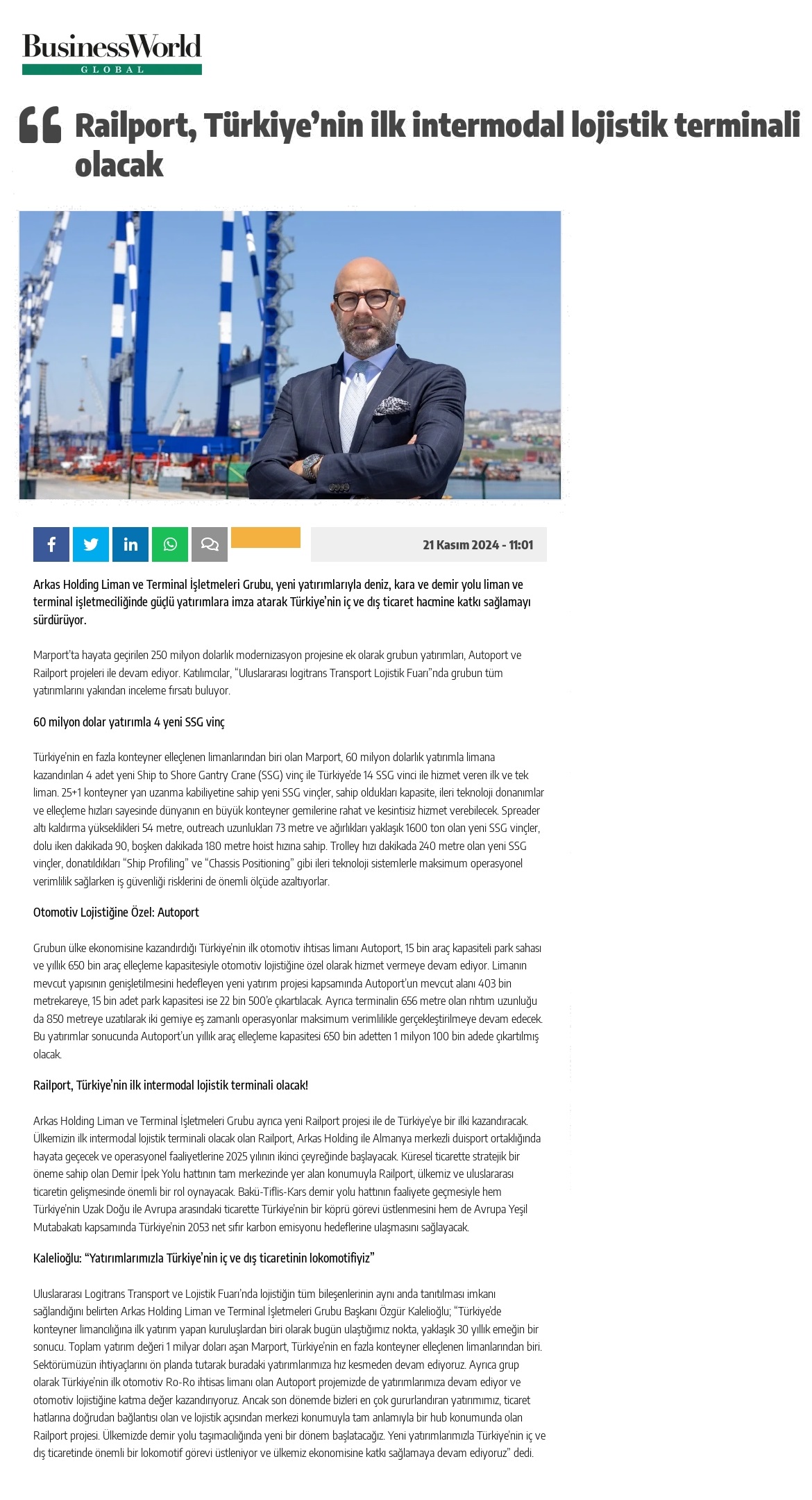 BusinessWorld
GLOBAL

Railport, Türkiye'nin ilk intermodal lojistik terminali olacak

21 Kasım 2024 - 11:01

Arkas Holding Liman ve Terminal İşletmeleri Grubu, yeni yatırımlarıyla deniz, kara ve demir yolu liman ve terminal işletmeciliğinde güçlü yatırımlara imza atarak Türkiye'nin iç ve dış ticaret hacmine katkı sağlamayı sürdürüyor.

Marport'ta hayata geçirilen 250 milyon dolarlık modernizasyon projesine ek olarak grubun yatırımları, Autoport ve Railport projeleri ile devam ediyor. Katılımcılar, "Uluslararası logitrans Transport Lojistik Fuarı"nda grubun tüm yatırımlarını yakından inceleme fırsatı buluyor.

60 milyon dolar yatırımla 4 yeni SSG vinç

Türkiye'nin en fazla konteyner elleçlenen limanlarından biri olan Marport, 60 milyon dolarlık yatırımla limana kazandırılan 4 adet yeni Ship to Shore Gantry Crane (SSG) vinç ile Türkiye'de 14 SSG vinci ile hizmet veren ilk ve tek liman. 25+1 konteyner yan uzanma kabiliyetine sahip yeni SSG vinçler, sahip oldukları kapasite, ileri teknoloji donanımlar ve elleçleme hızları sayesinde dünyanın en büyük konteyner gemilerine rahat ve kesintisiz hizmet verebilecek. Spreader altı kaldırma yükseklikleri 54 metre, outreach uzunlukları 73 metre ve ağırlıkları yaklaşık 1600 ton olan yeni SSG vinçler, dolu iken dakikada 90, boşken dakikada 180 metre hoist hızına sahip. Trolley hızı dakikada 240 metre olan yeni SSG vinçler, donatıldıkları "Ship Profiling" ve "Chassis Positioning" gibi ileri teknoloji sistemlerle maksimum operasyonel verimlilik sağlarken iş güvenliği risklerini de önemli ölçüde azaltıyorlar.

Otomotiv Lojistiğine Özel: Autoport

Grubun ülke ekonomisine kazandırdığı Türkiye'nin ilk otomotiv ihtisas limanı Autoport, 15 bin araç kapasiteli park sahası ve yıllık 650 bin araç elleçleme kapasitesiyle otomotiv lojistiğine özel olarak hizmet vermeye devam ediyor. Limanın mevcut yapısının genişletilmesini hedefleyen yeni yatırım projesi kapsamında Autoport'un mevcut alanı 403 bin metrekareye, 15 bin adet park kapasitesi ise 22 bin 500'e çıkartılacak. Ayrıca terminalin 656 metre olan rıhtım uzunluğu da 850 metreye uzatılarak iki gemiye eş zamanlı operasyonlar maksimum verimlilikle gerçekleştirilmeye devam edecek. Bu yatırımlar sonucunda Autoport'un yıllık araç elleçleme kapasitesi 650 bin adetten 1 milyon 100 bin adede çıkartılmış olacak.

Railport, Türkiye'nin ilk intermodal lojistik terminali olacak!

Arkas Holding Liman ve Terminal İşletmeleri Grubu ayrıca yeni Railport projesi ile de Türkiye'ye bir ilki kazandıracak. Ülkemizin ilk intermodal lojistik terminali olacak olan Railport, Arkas Holding ile Almanya merkezli duisport ortaklığında hayata geçecek ve operasyonel faaliyetlerine 2025 yılının ikinci çeyreğinde başlayacak. Küresel ticarette stratejik bir öneme sahip olan Demir İpek Yolu hattının tam merkezinde yer alan konumuyla Railport, ülkemiz ve uluslararası ticaretin gelişmesinde önemli bir rol oynayacak. Bakü-Tiflis-Kars demir yolu hattının faaliyete geçmesiyle hem Türkiye'nin Uzak Doğu ile Avrupa arasındaki ticarette Türkiye'nin bir köprü görevi üstlenmesini hem de Avrupa Yeşil Mutabakatı kapsamında Türkiye'nin 2053 net sıfır karbon emisyonu hedeflerine ulaşmasını sağlayacak.

Kalelioğlu: "Yatırımlarımızla Türkiye'nin iç ve dış ticaretinin lokomotifiyiz"

Uluslararası Logitrans Transport ve Lojistik Fuarı'nda lojistiğin tüm bileşenlerinin aynı anda tanıtılması imkanı sağlandığını belirten Arkas Holding Liman ve Terminal İşletmeleri Grubu Başkanı Özgür Kalelioğlu; "Türkiye'de konteyner limancılığına ilk yatırım yapan kuruluşlardan biri olarak bugün ulaştığımız nokta, yaklaşık 30 yıllık emeğin bir sonucu. Toplam yatırım değeri 1 milyar doları aşan Marport, Türkiye'nin en fazla konteyner elleçlenen limanlarından biri. Sektörümüzün ihtiyaçlarını ön planda tutarak buradaki yatırımlarımıza hız kesmeden devam ediyoruz. Ayrıca grup olarak Türkiye'nin ilk otomotiv Ro-Ro ihtisas limanı olan Autoport projemizde de yatırımlarımıza devam ediyor ve otomotiv lojistiğine katma değer kazandırıyoruz. Ancak son dönemde bizleri en çok gururlandıran yatırımımız, ticaret hatlarına doğrudan bağlantısı olan ve lojistik açısından merkezi konumuyla tam anlamıyla bir hub konumunda olan Railport projesi. Ülkemizde demir yolu taşımacılığında yeni bir dönem başlatacağız. Yeni yatırımlarımızla Türkiye'nin iç ve dış ticaretinde önemli bir lokomotif görevi üstleniyor ve ülkemiz ekonomisine katkı sağlamaya devam ediyoruz" dedi.